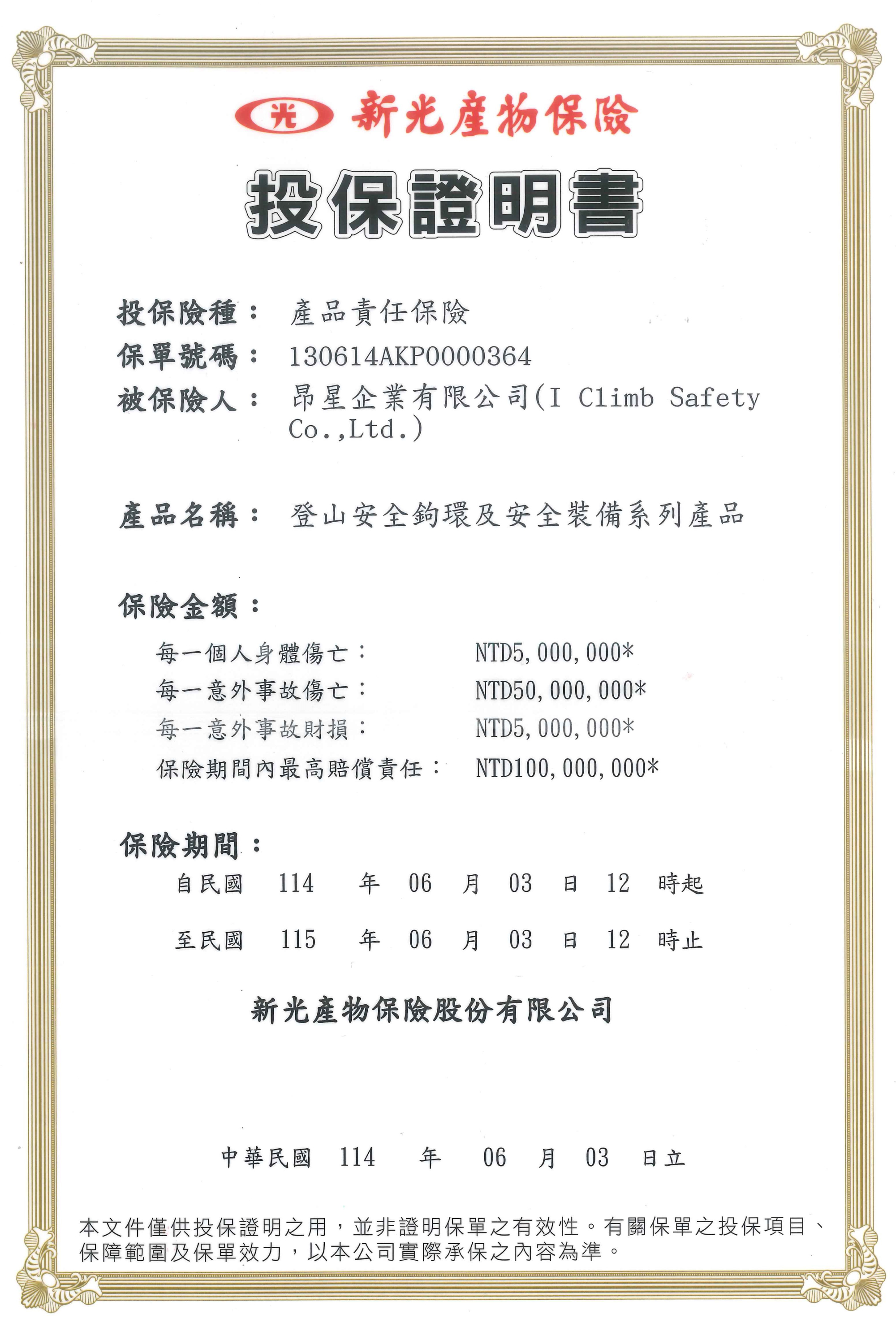 光 新光產物保險

投保證明書

投保險種： 產品責任保險
保單號碼： 130614AKP0000364
被保險人： 昂星企業有限公司(I Climb Safety Co.,Ltd.)

產品名稱： 登山安全鉤環及安全裝備系列產品

保險金額：

每一個人身體傷亡： NTD5,000,000*
每一意外事故傷亡： NTD50,000,000*
每一意外事故財損： NTD5,000,000*
保險期間內最高賠償責任： NTD100,000,000*

保險期間：
自民國 114 年 06 月 03 日 12 時起
至民國 115 年 06 月 03 日 12 時止

新光產物保險股份有限公司

中華民國 114 年 06 月 03 日立

本文件僅供投保證明之用，並非證明保單之有效性。有關保單之投保項目、保障範圍及保單效力，以本公司實際承保之內容為準。